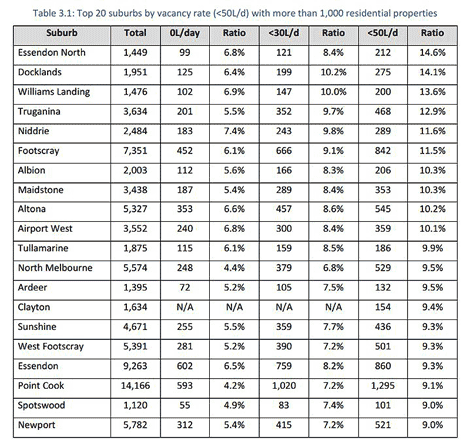 Table 3.1: Top 20 suburbs by vacancy rate (<50L/d) with more than 1,000 residential properties

| Suburb | Total | 0L/day | Ratio | <30L/d | Ratio | <50L/d | Ratio |
|---|---|---|---|---|---|---|---|
| Essendon North | 1,449 | 99 | 6.8% | 121 | 8.4% | 212 | 14.6% |
| Docklands | 1,951 | 125 | 6.4% | 199 | 10.2% | 275 | 14.1% |
| Williams Landing | 1,476 | 102 | 6.9% | 147 | 10.0% | 200 | 13.6% |
| Truganina | 3,634 | 201 | 5.5% | 352 | 9.7% | 468 | 12.9% |
| Niddrie | 2,484 | 183 | 7.4% | 243 | 9.8% | 289 | 11.6% |
| Footscray | 7,351 | 452 | 6.1% | 666 | 9.1% | 842 | 11.5% |
| Albion | 2,003 | 112 | 5.6% | 166 | 8.3% | 206 | 10.3% |
| Maidstone | 3,438 | 187 | 5.4% | 289 | 8.4% | 353 | 10.3% |
| Altona | 5,327 | 353 | 6.6% | 457 | 8.6% | 545 | 10.2% |
| Airport West | 3,552 | 240 | 6.8% | 300 | 8.4% | 359 | 10.1% |
| Tullamarine | 1,875 | 115 | 6.1% | 159 | 8.5% | 186 | 9.9% |
| North Melbourne | 5,574 | 248 | 4.4% | 379 | 6.8% | 529 | 9.5% |
| Ardeer | 1,395 | 72 | 5.2% | 105 | 7.5% | 132 | 9.5% |
| Clayton | 1,634 | N/A | N/A | N/A | N/A | 154 | 9.4% |
| Sunshine | 4,671 | 255 | 5.5% | 359 | 7.7% | 436 | 9.3% |
| West Footscray | 5,391 | 281 | 5.2% | 390 | 7.2% | 501 | 9.3% |
| Essendon | 9,263 | 602 | 6.5% | 759 | 8.2% | 860 | 9.3% |
| Point Cook | 14,166 | 593 | 4.2% | 1,020 | 7.2% | 1,295 | 9.1% |
| Spotswood | 1,120 | 55 | 4.9% | 83 | 7.4% | 101 | 9.0% |
| Newport | 5,782 | 312 | 5.4% | 415 | 7.2% | 521 | 9.0% |